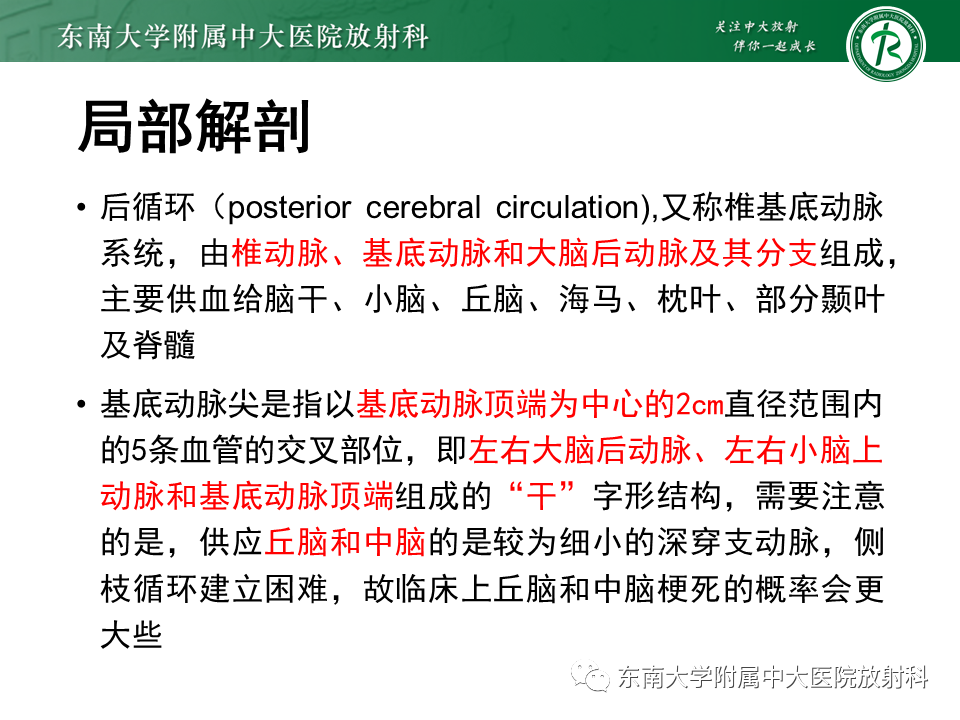 东南大学附属中大医院放射科

关注中大放射
伴你一起成长

局部解剖

• 后循环（posterior cerebral circulation),又称椎基底动脉系统，由椎动脉、基底动脉和大脑后动脉及其分支组成，主要供血给脑干、小脑、丘脑、海马、枕叶、部分颞叶及脊髓

• 基底动脉尖是指以基底动脉顶端为中心的2cm直径范围内的5条血管的交叉部位，即左右大脑后动脉、左右小脑上动脉和基底动脉顶端组成的“干”字形结构，需要注意的是，供应丘脑和中脑的是较为细小的深穿支动脉，侧枝循环建立困难，故临床上丘脑和中脑梗死的概率会更大些

东南大学附属中大医院放射科